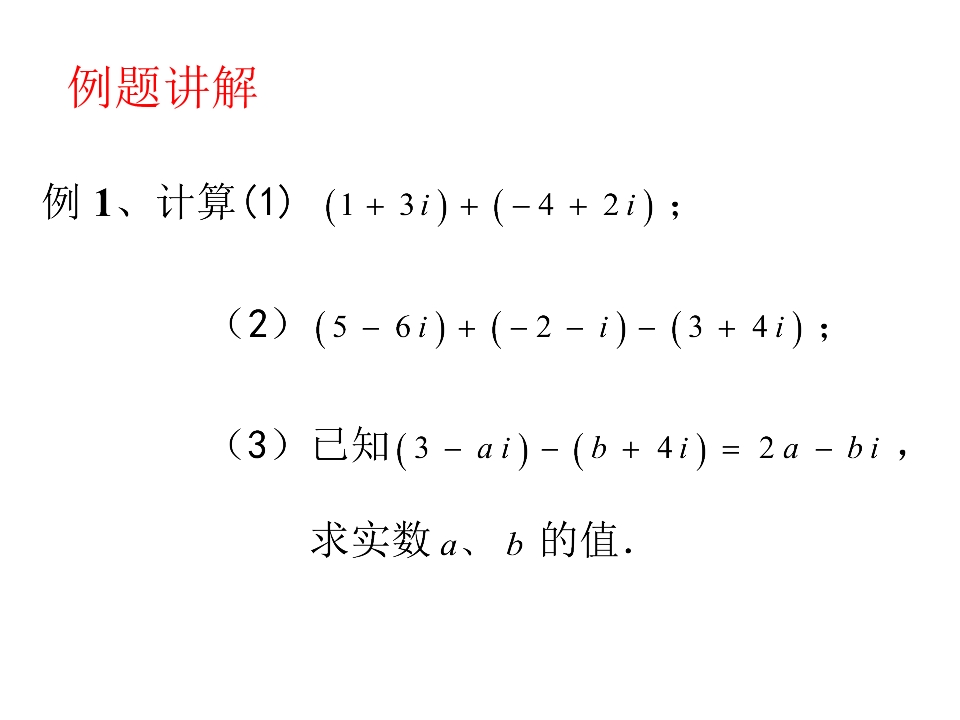 例题讲解

例 1、计算(1) $(1+3i)+(-4+2i)$；

（2）$(5-6i)+(-2-i)-(3+4i)$；

（3）已知$(3-ai)-(b+4i)=2a-bi$，

求实数 $a$、$b$ 的值.